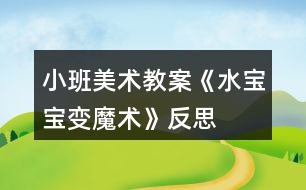 小班美术教案《水宝宝变魔术》反思